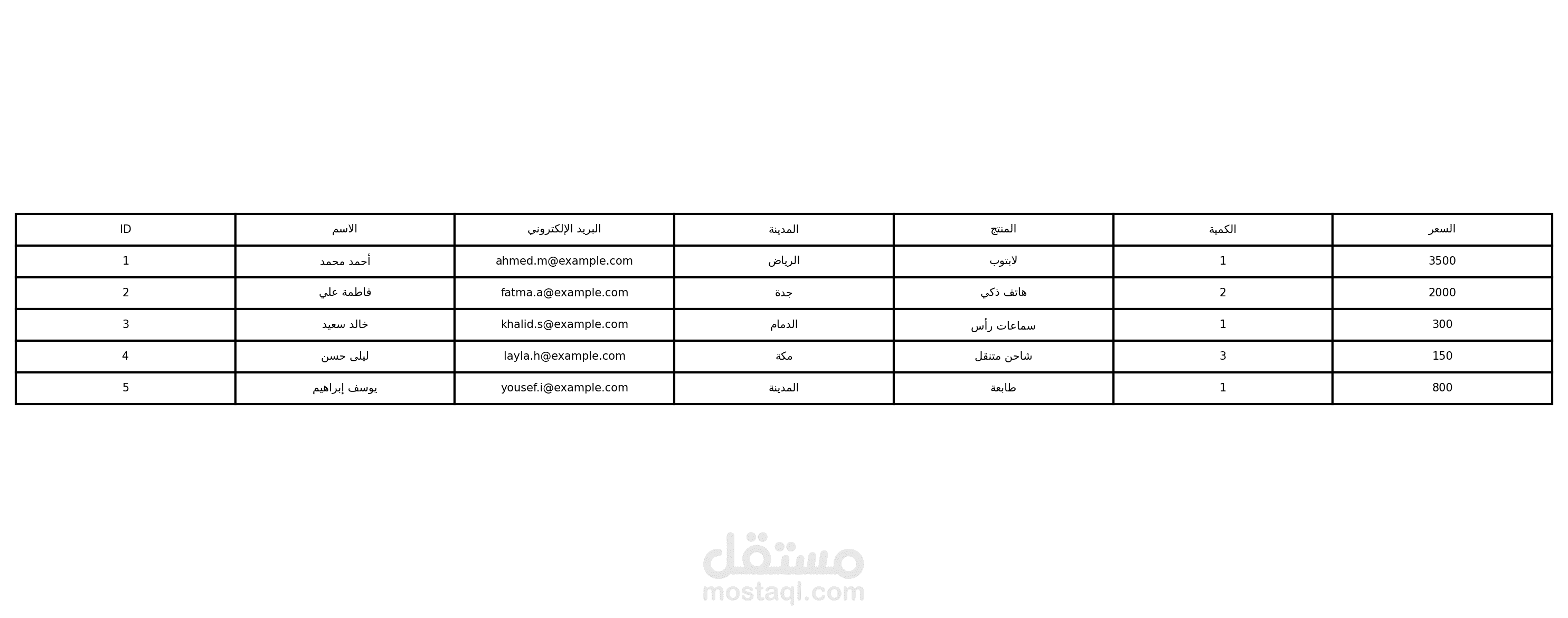 | ID | الاسم | البريد الإلكتروني | المدينة | المنتج | الكمية | السعر |
|---|---|---|---|---|---|---|
| 1 | أحمد محمد | ahmed.m@example.com | الرياض | لابتوب | 1 | 3500 |
| 2 | فاطمة علي | fatma.a@example.com | جدة | هاتف ذكي | 2 | 2000 |
| 3 | خالد سعيد | khalid.s@example.com | الدمام | سماعات رأس | 1 | 300 |
| 4 | ليلى حسن | layla.h@example.com | مكة | شاحن متنقل | 3 | 150 |
| 5 | يوسف إبراهيم | yousef.i@example.com | المدينة | طابعة | 1 | 800 |

مستقل
mostaql.com